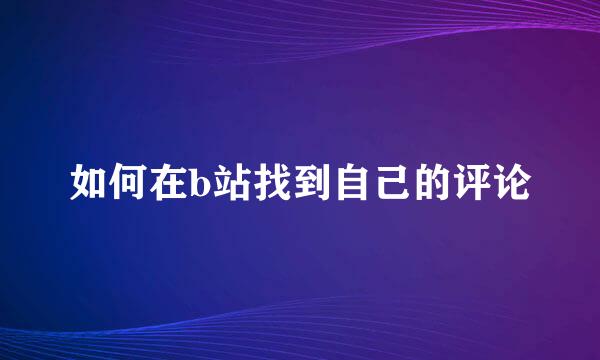 如何在b站找到自己的评论